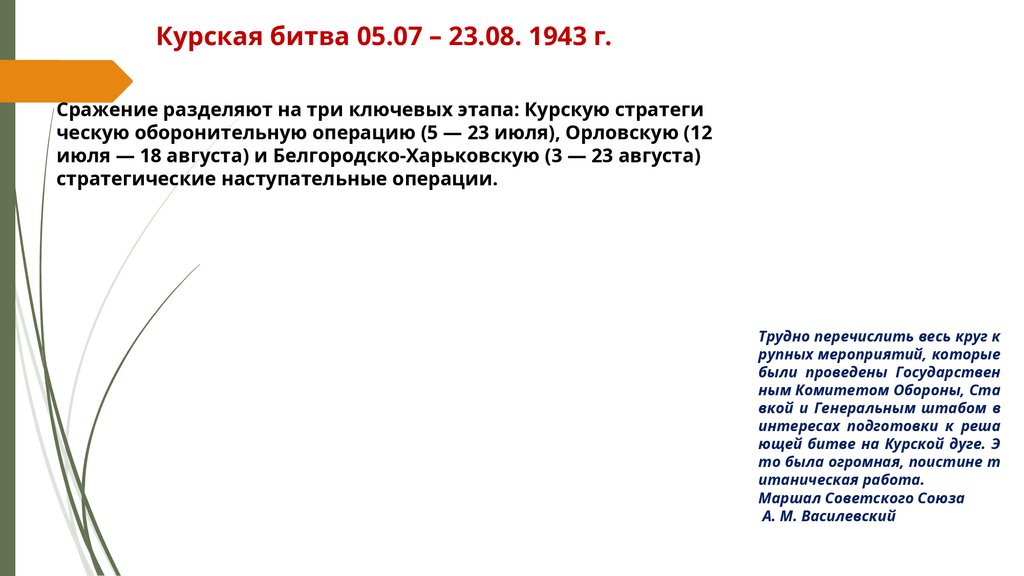 Курская битва 05.07 – 23.08. 1943 г.

Сражение разделяют на три ключевых этапа: Курскую стратеги ческую оборонительную операцию (5 — 23 июля), Орловскую (12 июля — 18 августа) и Белгородско-Харьковскую (3 — 23 августа) стратегические наступательные операции.

Трудно перечислить весь круг к рупных мероприятий, которые были проведены Государствен ным Комитетом Обороны, Ста вкой и Генеральным штабом в интересах подготовки к реша ющей битве на Курской дуге. Э то была огромная, поистине т итаническая работа.
Маршал Советского Союза
А. М. Василевский